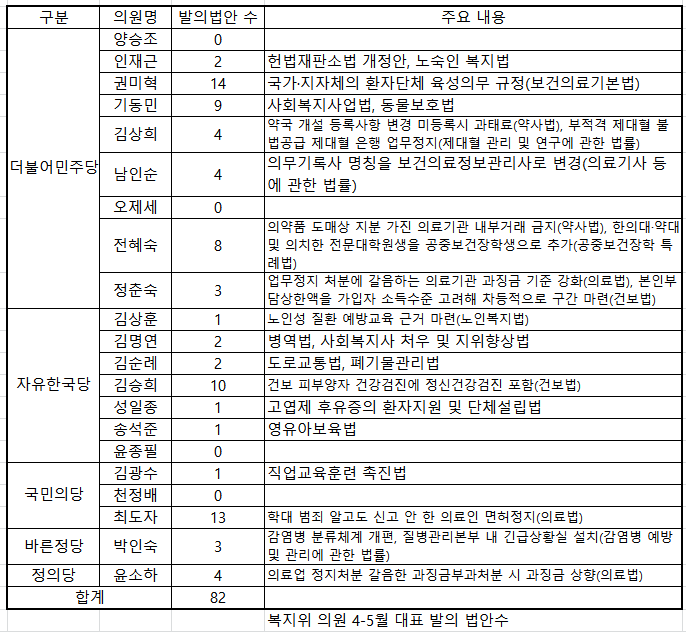 | 구분 | 의원명 | 발의법안 수 | 주요 내용 |
|---|---|---|---|
| 더불어민주당 | 양승조 | 0 | |
| | 인재근 | 2 | 헌법재판소법 개정안, 노숙인 복지법 |
| | 권미혁 | 14 | 국가·지자체의 환자단체 육성의무 규정(보건의료기본법) |
| | 기동민 | 9 | 사회복지사업법, 동물보호법 |
| | 김상희 | 4 | 약국 개설 등록사항 변경 미등록시 과태료(약사법), 부적격 제대혈 불법공급 제대혈 은행 업무정지(제대혈 관리 및 연구에 관한 법률) |
| | 남인순 | 4 | 의무기록사 명칭을 보건의료정보관리사로 변경(의료기사 등에 관한 법률) |
| | 오제세 | 0 | |
| | 전혜숙 | 8 | 의약품 도매상 지분 가진 의료기관 내부거래 금지(약사법), 한의대·약대 및 의치한 전문대학원생을 공중보건장학생으로 추가(공중보건장학 특례법) |
| | 정춘숙 | 3 | 업무정지 처분에 갈음하는 의료기관 과징금 기준 강화(의료법), 본인부담상한액을 가입자 소득수준 고려해 차등적으로 구간 마련(건보법) |
| 자유한국당 | 김상훈 | 1 | 노인성 질환 예방교육 근거 마련(노인복지법) |
| | 김명연 | 2 | 병역법, 사회복지사 처우 및 지위향상법 |
| | 김순례 | 2 | 도로교통법, 폐기물관리법 |
| | 김승희 | 10 | 건보 피부양자 건강검진에 정신건강검진 포함(건보법) |
| | 성일종 | 1 | 고엽제 후유증의 환자지원 및 단체설립법 |
| | 송석준 | 1 | 영유아보육법 |
| | 윤종필 | 0 | |
| 국민의당 | 김광수 | 1 | 직업교육훈련 촉진법 |
| | 천정배 | 0 | |
| | 최도자 | 13 | 학대 범죄 알고도 신고 안 한 의료인 면허정지(의료법) |
| 바른정당 | 박인숙 | 3 | 감염병 분류체계 개편, 질병관리본부 내 긴급상황실 설치(감염병 예방 및 관리에 관한 법률) |
| 정의당 | 윤소하 | 4 | 의료업 정지처분 갈음한 과징금부과처분 시 과징금 상향(의료법) |
| 합계 | | 82 | |

복지위 의원 4-5월 대표 발의 법안수